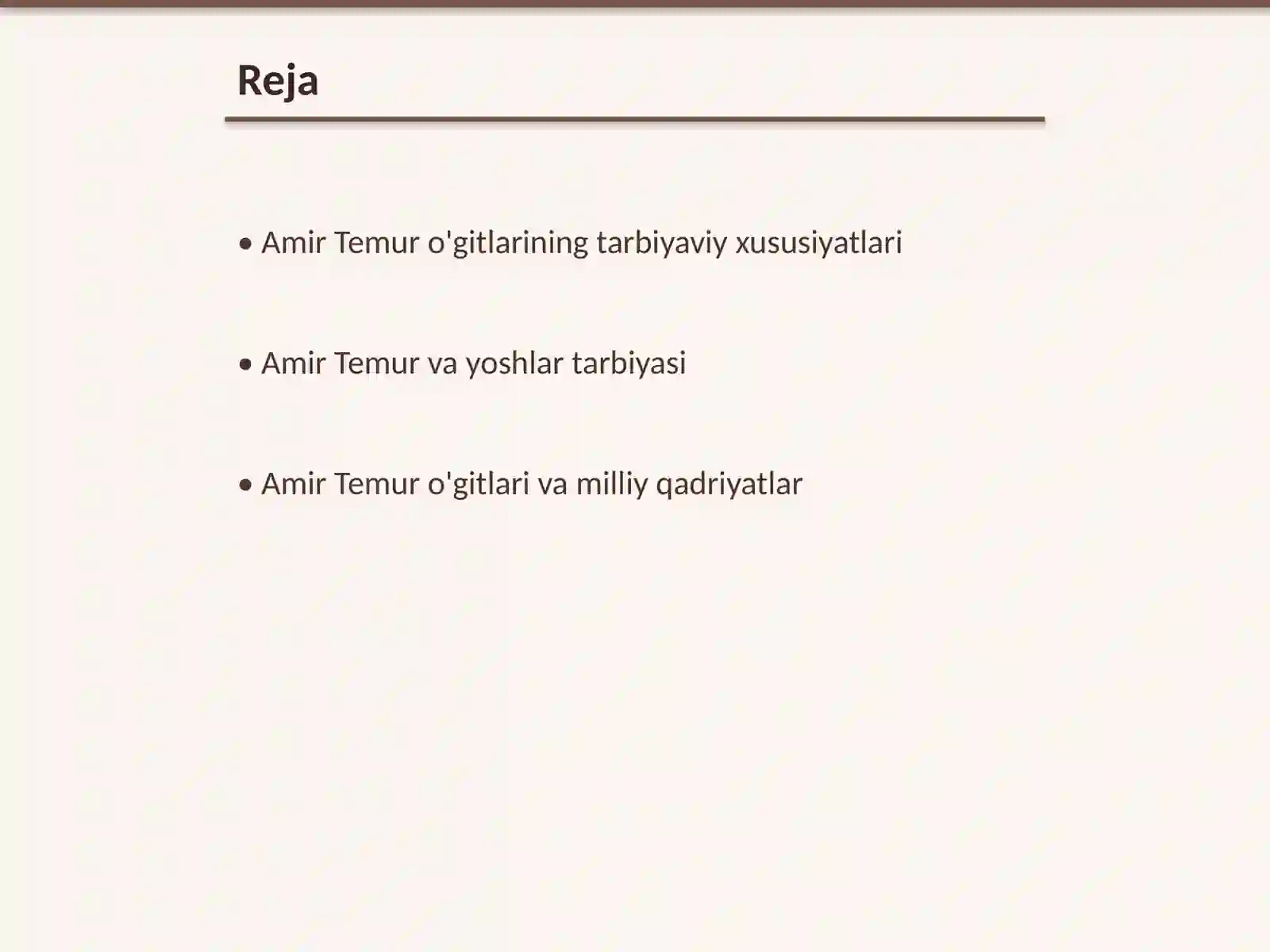 Reja

• Amir Temur o'gitlarining tarbiyaviy xususiyatlari

• Amir Temur va yoshlar tarbiyasi

• Amir Temur o'gitlari va milliy qadriyatlar